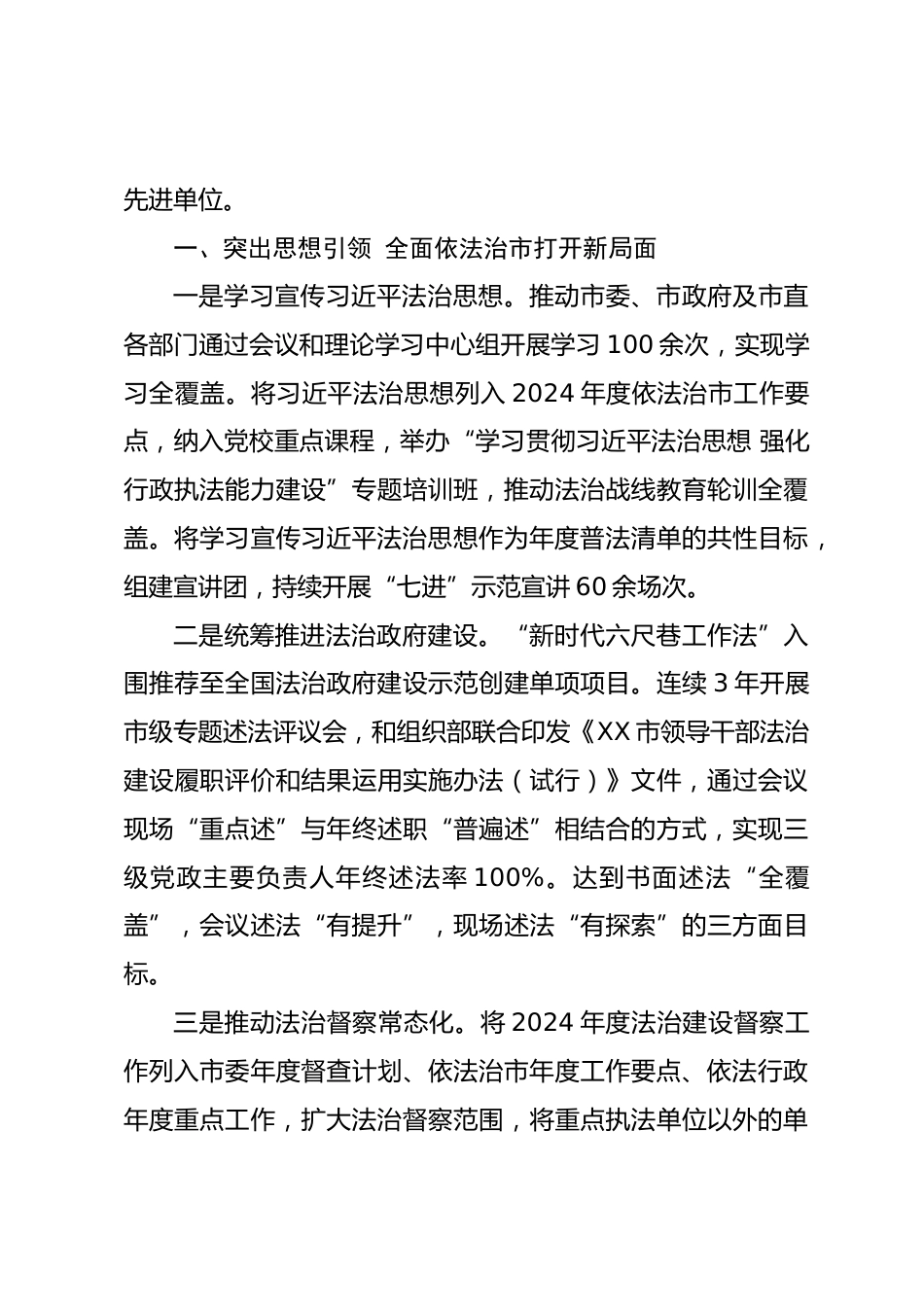 先进单位。

一、突出思想引领 全面依法治市打开新局面

一是学习宣传习近平法治思想。推动市委、市政府及市直各部门通过会议和理论学习中心组开展学习 100 余次，实现学习全覆盖。将习近平法治思想列入 2024 年度依法治市工作要点，纳入党校重点课程，举办“学习贯彻习近平法治思想 强化行政执法能力建设”专题培训班，推动法治战线教育轮训全覆盖。将学习宣传习近平法治思想作为年度普法清单的共性目标，组建宣讲团，持续开展“七进”示范宣讲 60 余场次。

二是统筹推进法治政府建设。“新时代六尺巷工作法”入围推荐至全国法治政府建设示范创建单项项目。连续 3 年开展市级专题述法评议会，和组织部联合印发《XX 市领导干部法治建设履职评价和结果运用实施办法（试行）》文件，通过会议现场“重点述”与年终述职“普遍述”相结合的方式，实现三级党政主要负责人年终述法率 100%。达到书面述法“全覆盖”，会议述法“有提升”，现场述法“有探索”的三方面目标。

三是推动法治督察常态化。将 2024 年度法治建设督察工作列入市委年度督查计划、依法治市年度工作要点、依法行政年度重点工作，扩大法治督察范围，将重点执法单位以外的单